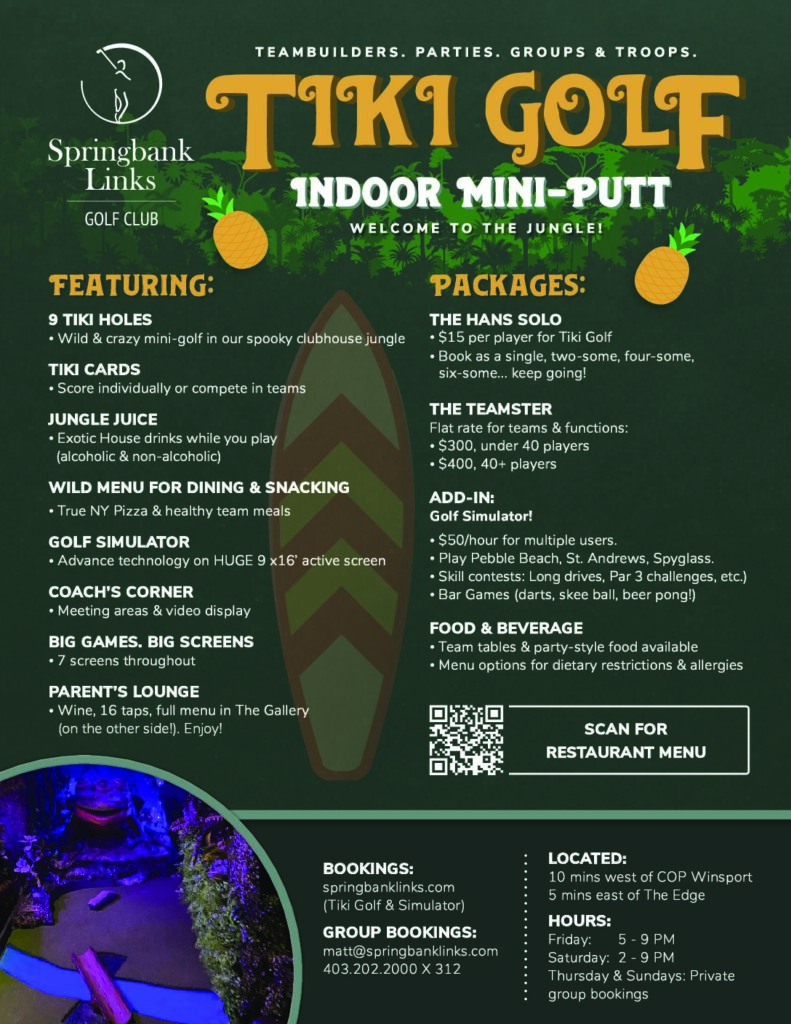 Springbank Links

GOLF CLUB

TEAMBUILDERS. PARTIES. GROUPS & TROOPS.

TIKI GOLF

INDOOR MINI-PUTT

WELCOME TO THE JUNGLE!

FEATURING:

9 TIKI HOLES
• Wild & crazy mini-golf in our spooky clubhouse jungle

TIKI CARDS
• Score individually or compete in teams

JUNGLE JUICE
• Exotic House drinks while you play (alcoholic & non-alcoholic)

WILD MENU FOR DINING & SNACKING
• True NY Pizza & healthy team meals

GOLF SIMULATOR
• Advance technology on HUGE 9 x16' active screen

COACH'S CORNER
• Meeting areas & video display

BIG GAMES. BIG SCREENS
• 7 screens throughout

PARENT'S LOUNGE
• Wine, 16 taps, full menu in The Gallery (on the other side!). Enjoy!

PACKAGES:

THE HANS SOLO
• $15 per player for Tiki Golf
• Book as a single, two-some, four-some, six-some... keep going!

THE TEAMSTER
Flat rate for teams & functions:
• $300, under 40 players
• $400, 40+ players

ADD-IN:
Golf Simulator!
• $50/hour for multiple users.
• Play Pebble Beach, St. Andrews, Spyglass.
• Skill contests: Long drives, Par 3 challenges, etc.)
• Bar Games (darts, skee ball, beer pong!)

FOOD & BEVERAGE
• Team tables & party-style food available
• Menu options for dietary restrictions & allergies

SCAN FOR
RESTAURANT MENU

BOOKINGS:
springbanklinks.com
(Tiki Golf & Simulator)

GROUP BOOKINGS:
matt@springbanklinks.com
403.202.2000 X 312

LOCATED:
10 mins west of COP Winsport
5 mins east of The Edge

HOURS:
Friday: 5 - 9 PM
Saturday: 2 - 9 PM
Thursday & Sundays: Private group bookings